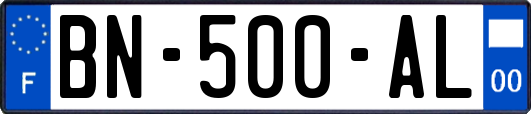 F
BN-500-AL
00